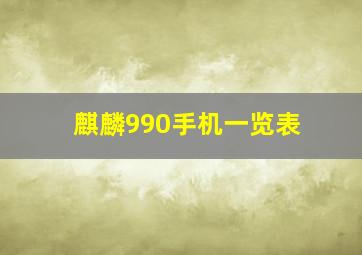 麒麟990手机一览表